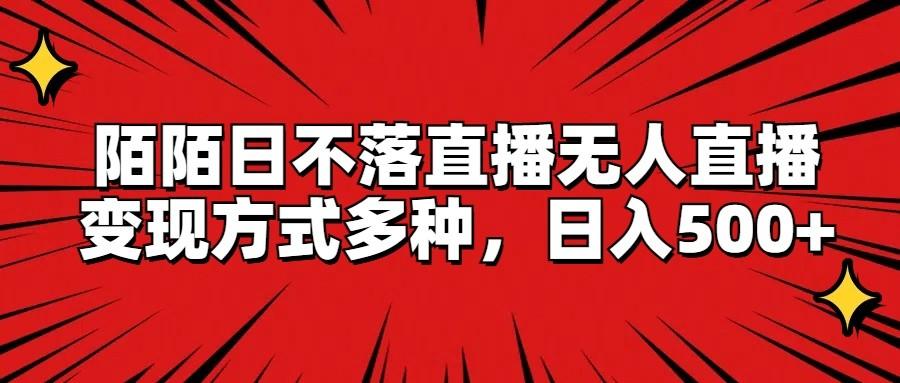 陌陌日不落直播无人直播
变现方式多种，日入500+